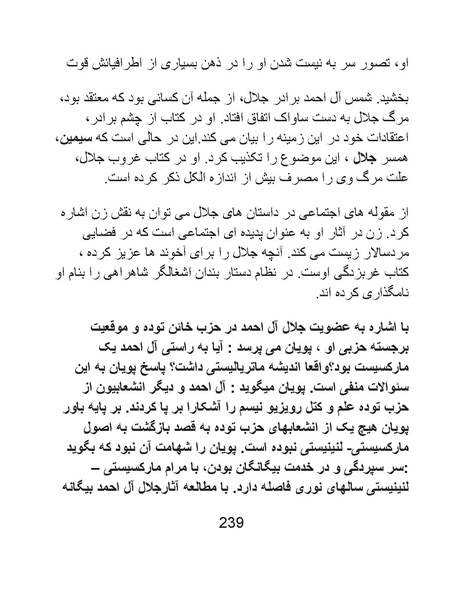 او، تصور سر به نیست شدن او را در ذهن بسیاری از اطرافیانش قوت

بخشید. شمس آل احمد برادر جلال، از جمله آن کسانی بود که معتقد بود، مرگ جلال به دست ساواک اتفاق افتاد. او در کتاب از چشم برادر، اعتقادات خود در این زمینه را بیان می کند.این در حالی است که سیمین، همسر جلال ، این موضوع را تکذیب کرد. او در کتاب غروب جلال، علت مرگ وی را مصرف بیش از اندازه الکل ذکر کرده است.

از مقوله های اجتماعی در داستان های جلال می توان به نقش زن اشاره کرد. زن در آثار او به عنوان پدیده ای اجتماعی است که در فضایی مردسالار زیست می کند. آنچه جلال را برای آخوند ها عزیز کرده ، کتاب غربزدگی اوست. در نظام دستار بندان اشغالگر شاهراهی را بنام او نامگذاری کرده اند.

با اشاره به عضویت جلال آل احمد در حزب خائن توده و موقعیت برجسته حزبی او ، پویان می پرسد : آیا به راستی آل احمد یک مارکسیست بود؟واقعا اندیشه ماتریالیستی داشت؟ پاسخ پویان به این سئوالات منفی است. پویان میگوید : آل احمد و دیگر انشعابیون از حزب توده علم و کتل رویزیو نیسم را آشکارا بر پا کردند. بر پایه باور پویان هیچ یک از انشعابهای حزب توده به قصد بازگشت به اصول مارکسیستی- لنینیستی نبوده است. پویان را شهامت آن نبود که بگوید :سر سپردگی و در خدمت بیگانگان بودن، با مرام مارکسیستی – لنینیستی سالهای نوری فاصله دارد. با مطالعه آثارجلال آل احمد بیگانه

239